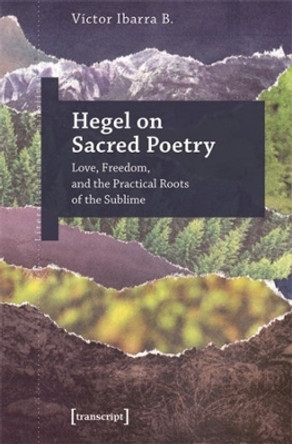 Víctor Ibarra B.

Hegel on Sacred Poetry

Love, Freedom, and the Practical Roots of the Sublime

[transcript]